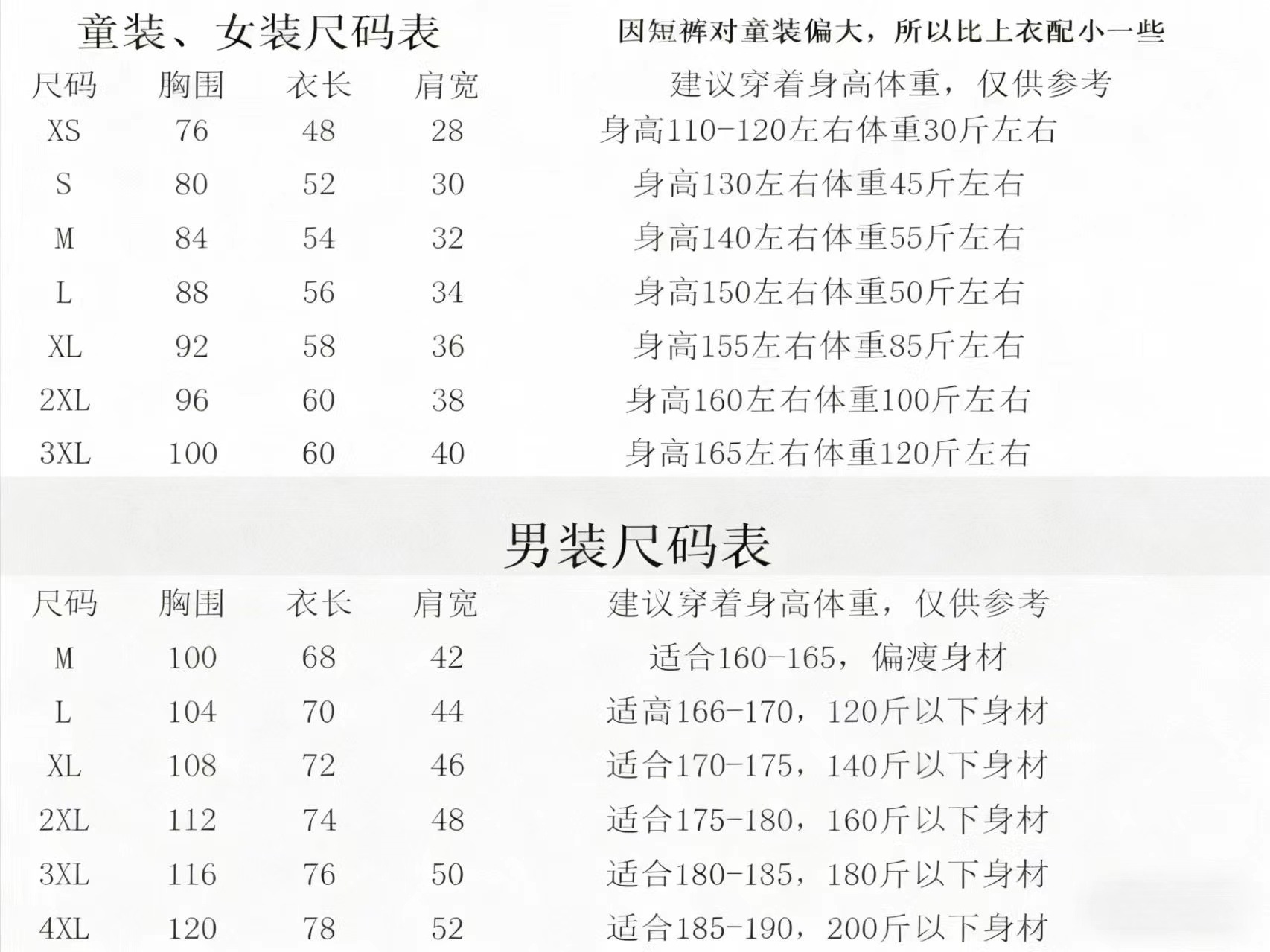 童装、女装尺码表

因短裤对童装偏大，所以比上衣配小一些

| 尺码 | 胸围 | 衣长 | 肩宽 | 建议穿着身高体重，仅供参考 |
|---|---|---|---|---|
| XS | 76 | 48 | 28 | 身高110-120左右体重30斤左右 |
| S | 80 | 52 | 30 | 身高130左右体重45斤左右 |
| M | 84 | 54 | 32 | 身高140左右体重55斤左右 |
| L | 88 | 56 | 34 | 身高150左右体重50斤左右 |
| XL | 92 | 58 | 36 | 身高155左右体重85斤左右 |
| 2XL | 96 | 60 | 38 | 身高160左右体重100斤左右 |
| 3XL | 100 | 60 | 40 | 身高165左右体重120斤左右 |

男装尺码表

| 尺码 | 胸围 | 衣长 | 肩宽 | 建议穿着身高体重，仅供参考 |
|---|---|---|---|---|
| M | 100 | 68 | 42 | 适合160-165，偏瘦身材 |
| L | 104 | 70 | 44 | 适高166-170，120斤以下身材 |
| XL | 108 | 72 | 46 | 适合170-175，140斤以下身材 |
| 2XL | 112 | 74 | 48 | 适合175-180，160斤以下身材 |
| 3XL | 116 | 76 | 50 | 适合180-185，180斤以下身材 |
| 4XL | 120 | 78 | 52 | 适合185-190，200斤以下身材 |